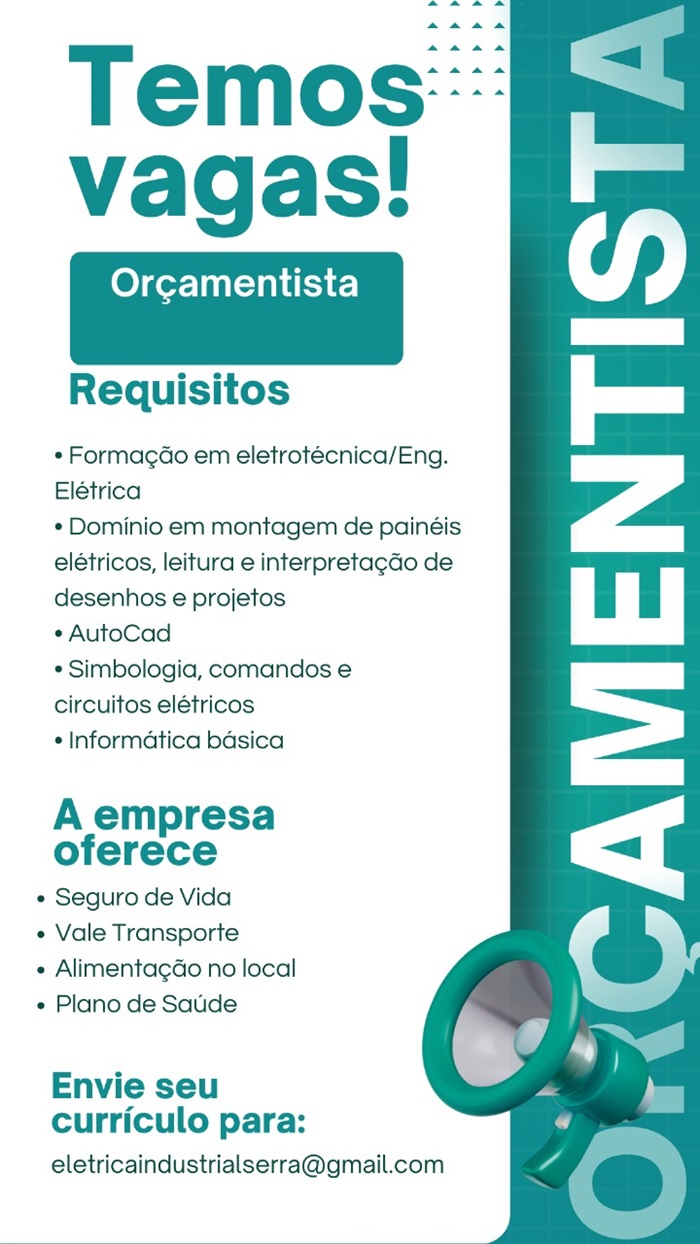 Temos vagas!

Orçamentista

Requisitos

• Formação em eletrotécnica/Eng. Elétrica
• Domínio em montagem de painéis elétricos, leitura e interpretação de desenhos e projetos
• AutoCad
• Simbologia, comandos e circuitos elétricos
• Informática básica

A empresa oferece

• Seguro de Vida
• Vale Transporte
• Alimentação no local
• Plano de Saúde

Envie seu currículo para:

eletricaindustrialserra@gmail.com

ORÇAMENTISTA